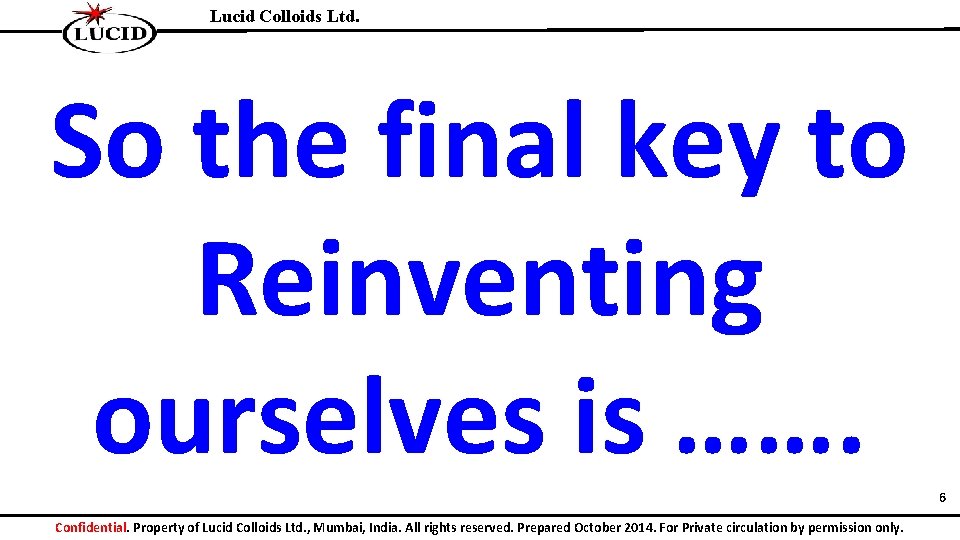 LUCID

Lucid Colloids Ltd.

So the final key to Reinventing ourselves is …….

6

Confidential. Property of Lucid Colloids Ltd., Mumbai, India. All rights reserved. Prepared October 2014. For Private circulation by permission only.